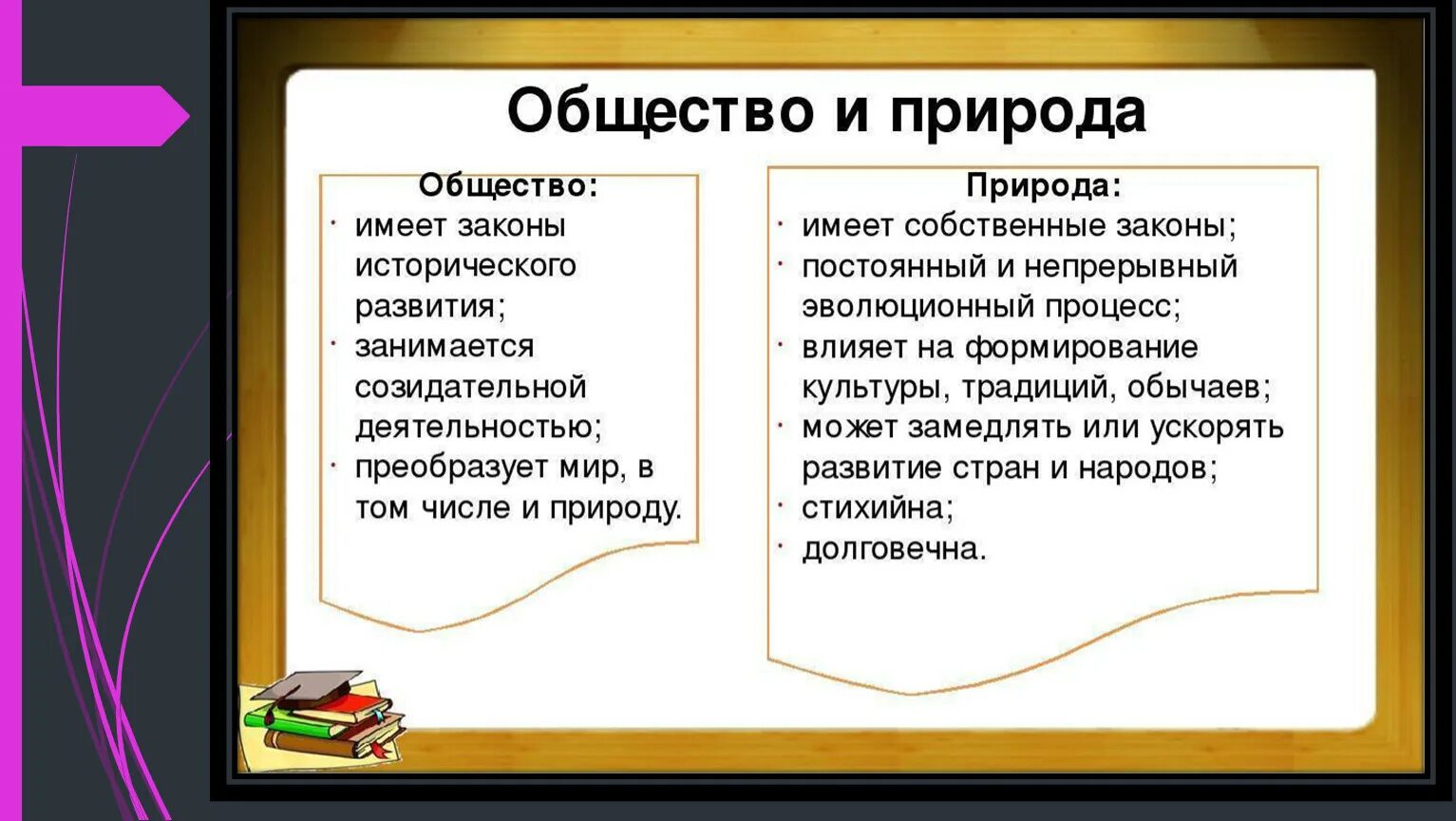 Общество и природа

Общество:
· имеет законы исторического развития;
· занимается созидательной деятельностью;
· преобразует мир, в том числе и природу.

Природа:
· имеет собственные законы;
· постоянный и непрерывный эволюционный процесс;
· влияет на формирование культуры, традиций, обычаев;
· может замедлять или ускорять развитие стран и народов;
· стихийна;
· долговечна.